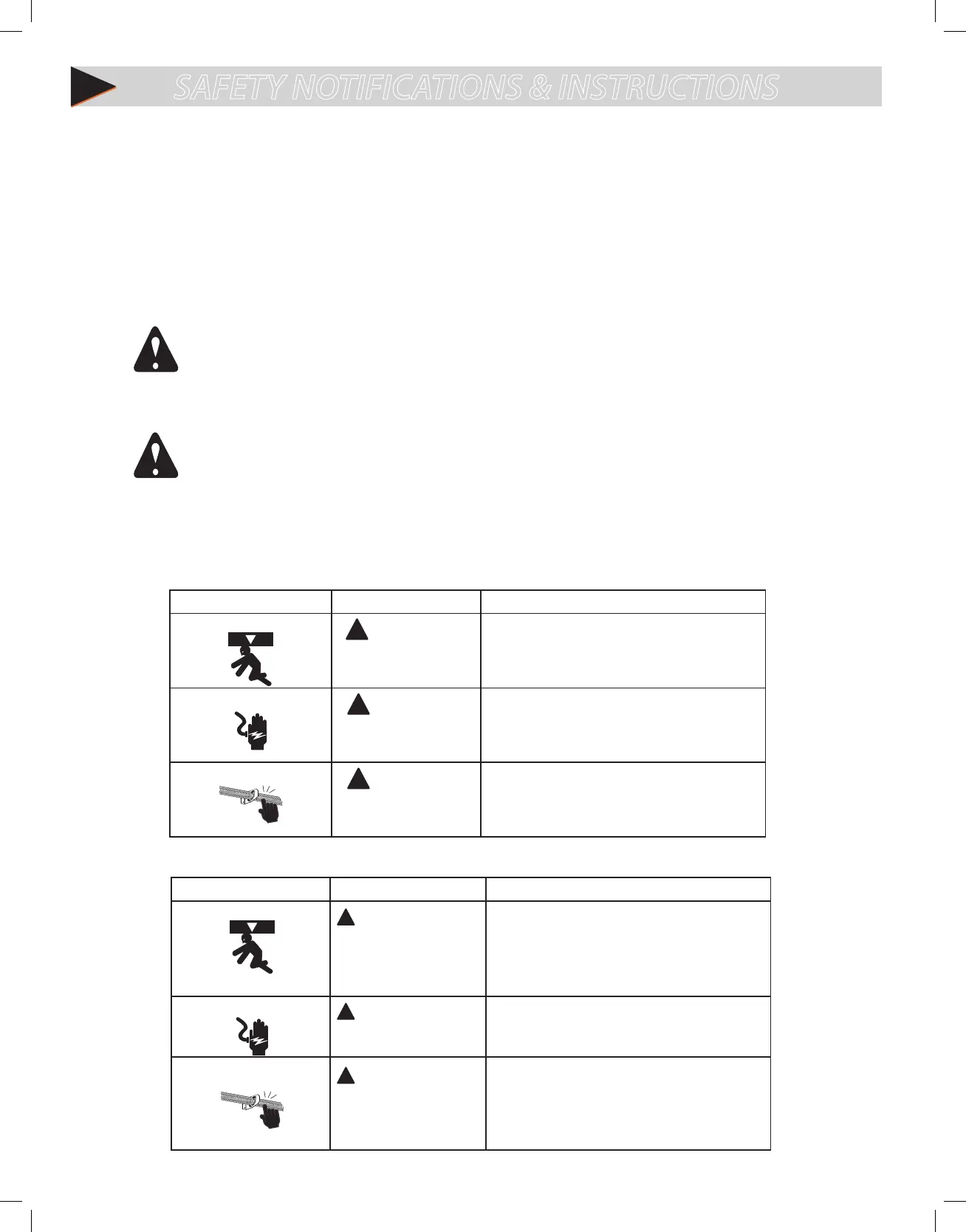 SAFETY NOTIFICATIONS & INSTRUCTIONS